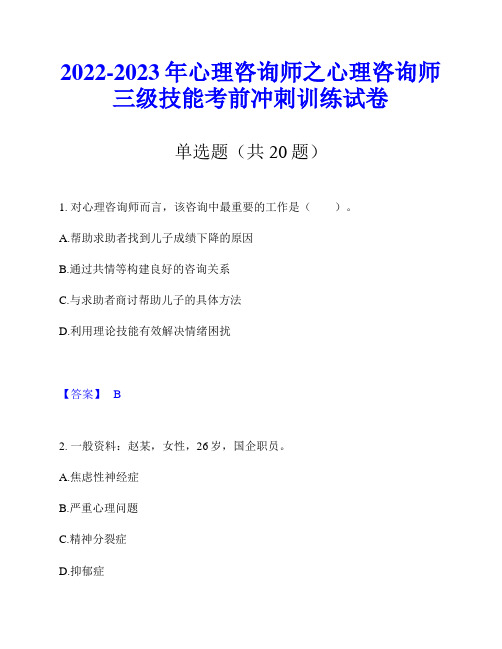 2022-2023年心理咨询师之心理咨询师三级技能考前冲刺训练试卷

单选题（共20题）

1. 对心理咨询师而言，该咨询中最重要的工作是（　　）。

A.帮助求助者找到儿子成绩下降的原因

B.通过共情等构建良好的咨询关系

C.与求助者商讨帮助儿子的具体方法

D.利用理论技能有效解决情绪困扰

【答案】 B

2. 一般资料：赵某，女性，26岁，国企职员。

A.焦虑性神经症

B.严重心理问题

C.精神分裂症

D.抑郁症